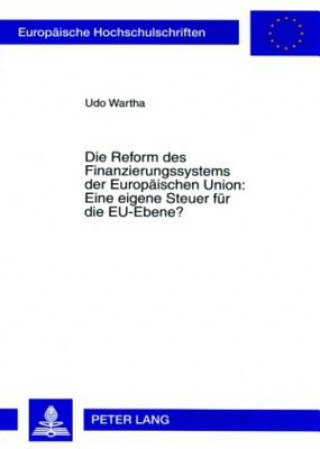 Europäische Hochschulschriften

Udo Wartha

Die Reform des Finanzierungssystems der Europäischen Union: Eine eigene Steuer für die EU-Ebene?

PETER LANG